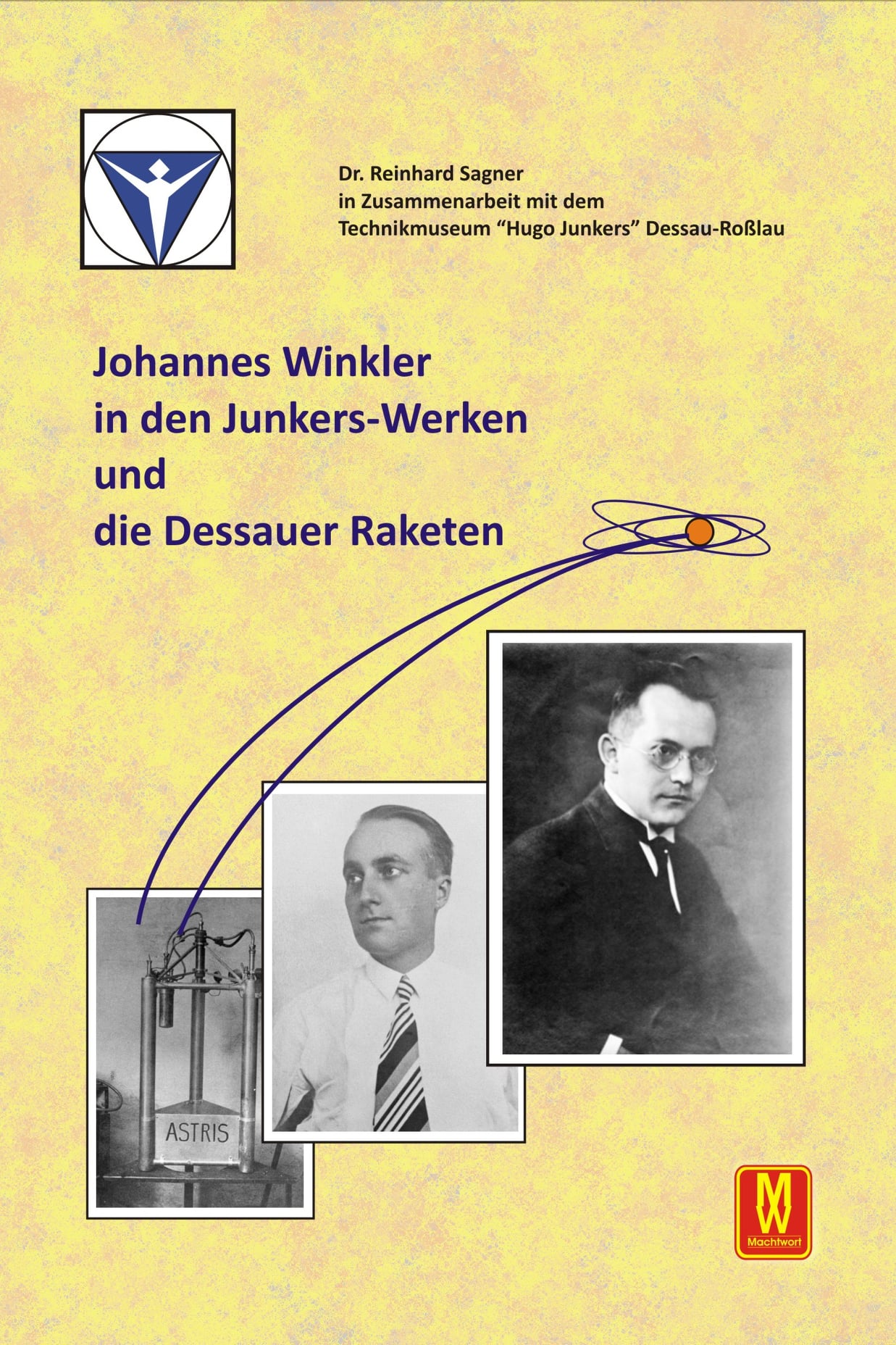 Dr. Reinhard Sagner
in Zusammenarbeit mit dem
Technikmuseum “Hugo Junkers” Dessau-Roßlau

Johannes Winkler
in den Junkers-Werken
und
die Dessauer Raketen

ASTRIS

MW
Machtwort